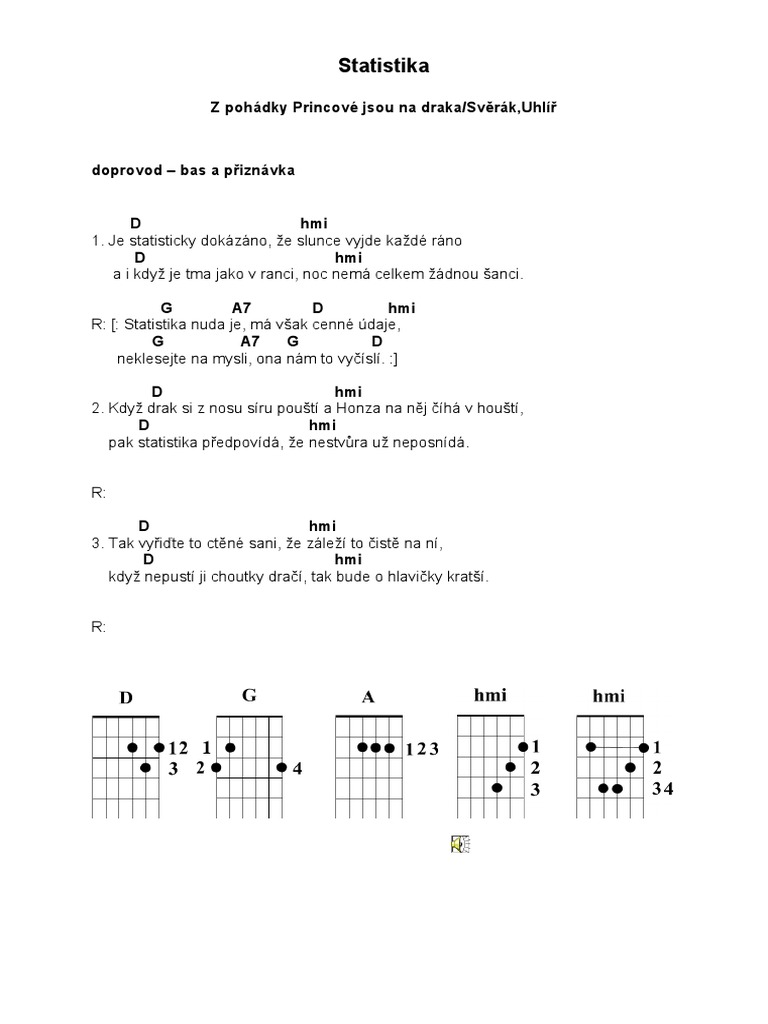 Statistika

Z pohádky Princové jsou na draka/Svěrák,Uhlíř

doprovod – bas a přiznávka

D hmi
1. Je statisticky dokázáno, že slunce vyjde každé ráno
D hmi
a i když je tma jako v ranci, noc nemá celkem žádnou šanci.

G A7 D hmi
R: [: Statistika nuda je, má však cenné údaje,
G A7 G D
neklesejte na mysli, ona nám to vyčíslí. :]

D hmi
2. Když drak si z nosu síru pouští a Honza na něj číhá v houští,
D hmi
pak statistika předpovídá, že nestvůra už neposnídá.

R:

D hmi
3. Tak vyřiďte to ctěné sani, že záleží to čistě na ní,
D hmi
když nepustí ji choutky dračí, tak bude o hlavičky kratší.

R:

D
12
3

G
1
2
4

A
123

hmi
1
2
3

hmi
1
2
34